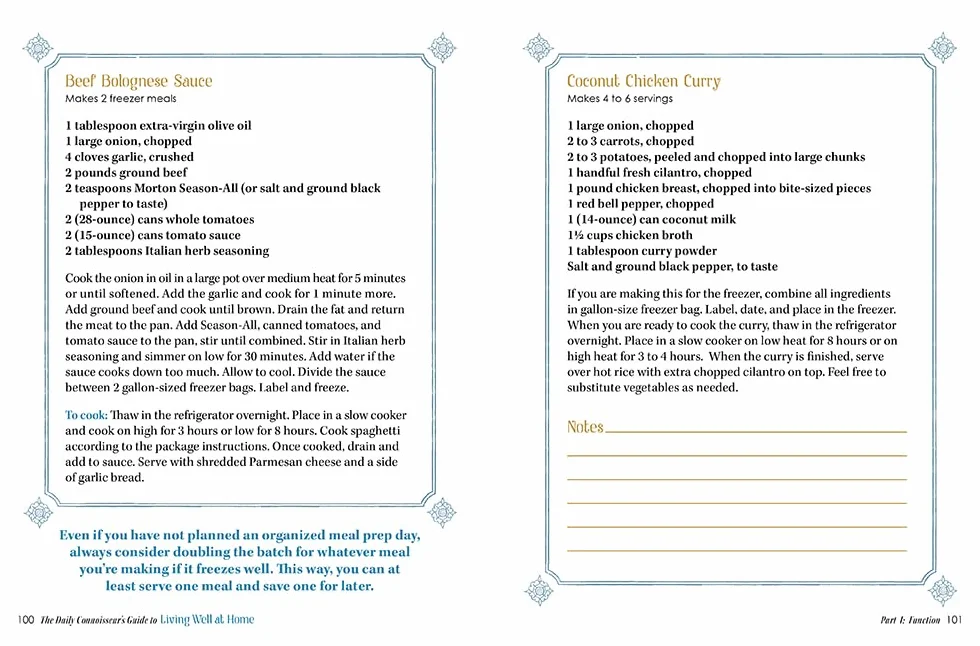 Beef Bolognese Sauce
Makes 2 freezer meals

1 tablespoon extra-virgin olive oil
1 large onion, chopped
4 cloves garlic, crushed
2 pounds ground beef
2 teaspoons Morton Season-All (or salt and ground black pepper to taste)
2 (28-ounce) cans whole tomatoes
2 (15-ounce) cans tomato sauce
2 tablespoons Italian herb seasoning

Cook the onion in oil in a large pot over medium heat for 5 minutes or until softened. Add the garlic and cook for 1 minute more. Add ground beef and cook until brown. Drain the fat and return the meat to the pan. Add Season-All, canned tomatoes, and tomato sauce to the pan, stir until combined. Stir in Italian herb seasoning and simmer on low for 30 minutes. Add water if the sauce cooks down too much. Allow to cool. Divide the sauce between 2 gallon-sized freezer bags. Label and freeze.

To cook: Thaw in the refrigerator overnight. Place in a slow cooker and cook on high for 3 hours or low for 8 hours. Cook spaghetti according to the package instructions. Once cooked, drain and add to sauce. Serve with shredded Parmesan cheese and a side of garlic bread.

Even if you have not planned an organized meal prep day, always consider doubling the batch for whatever meal you're making if it freezes well. This way, you can at least serve one meal and save one for later.

100 The Daily Connoisseur's Guide to Living Well at Home

Coconut Chicken Curry
Makes 4 to 6 servings

1 large onion, chopped
2 to 3 carrots, chopped
2 to 3 potatoes, peeled and chopped into large chunks
1 handful fresh cilantro, chopped
1 pound chicken breast, chopped into bite-sized pieces
1 red bell pepper, chopped
1 (14-ounce) can coconut milk
1½ cups chicken broth
1 tablespoon curry powder
Salt and ground black pepper, to taste

If you are making this for the freezer, combine all ingredients in gallon-size freezer bag. Label, date, and place in the freezer. When you are ready to cook the curry, thaw in the refrigerator overnight. Place in a slow cooker on low heat for 8 hours or on high heat for 3 to 4 hours. When the curry is finished, serve over hot rice with extra chopped cilantro on top. Feel free to substitute vegetables as needed.

Notes ____
____
____
____
____
____

Part 1: Function 101